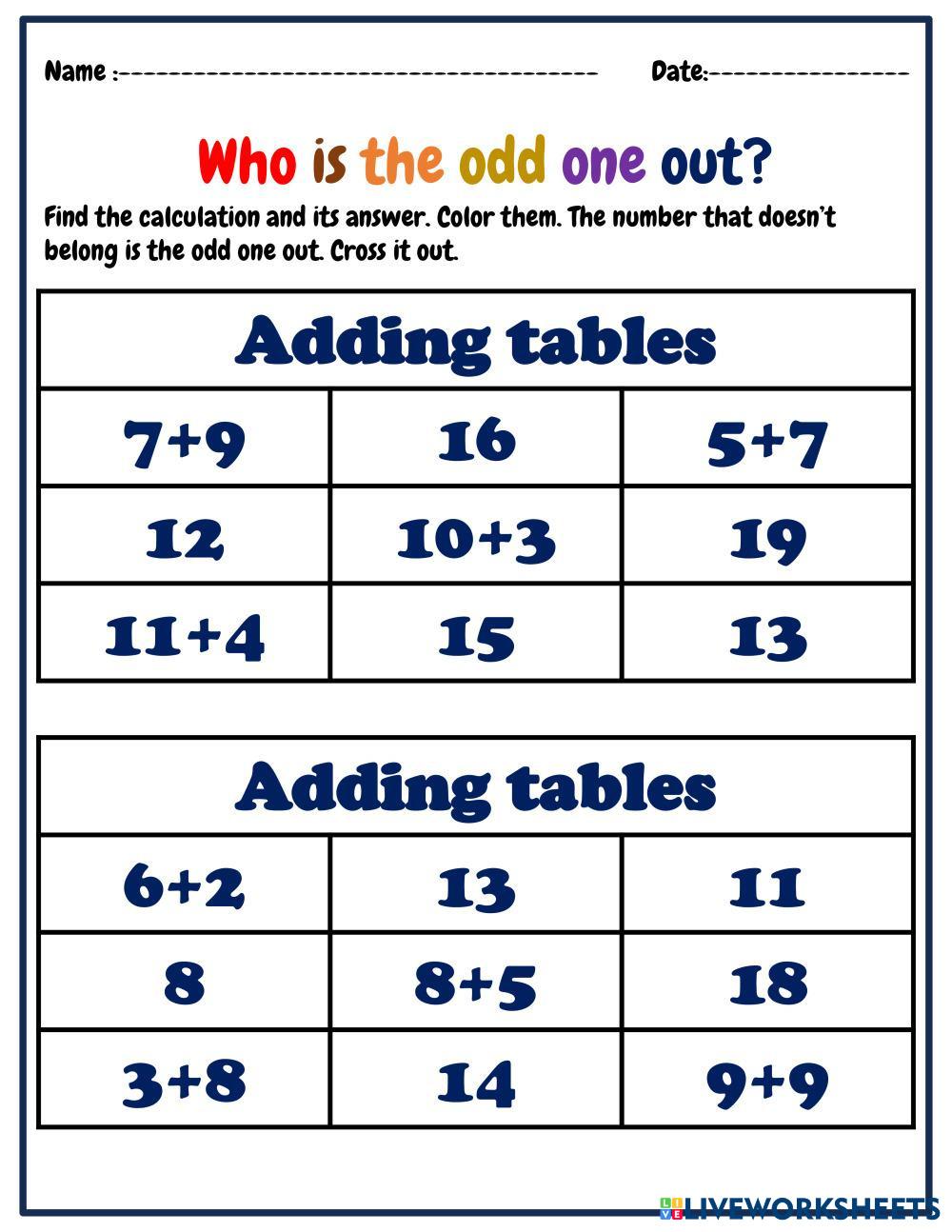 Name :____ Date:____

Who is the odd one out?

Find the calculation and its answer. Color them. The number that doesn't belong is the odd one out. Cross it out.

| Adding tables | | |
|---|---|---|
| 7+9 | 16 | 5+7 |
| 12 | 10+3 | 19 |
| 11+4 | 15 | 13 |

| Adding tables | | |
|---|---|---|
| 6+2 | 13 | 11 |
| 8 | 8+5 | 18 |
| 3+8 | 14 | 9+9 |

LIVEWORKSHEETS